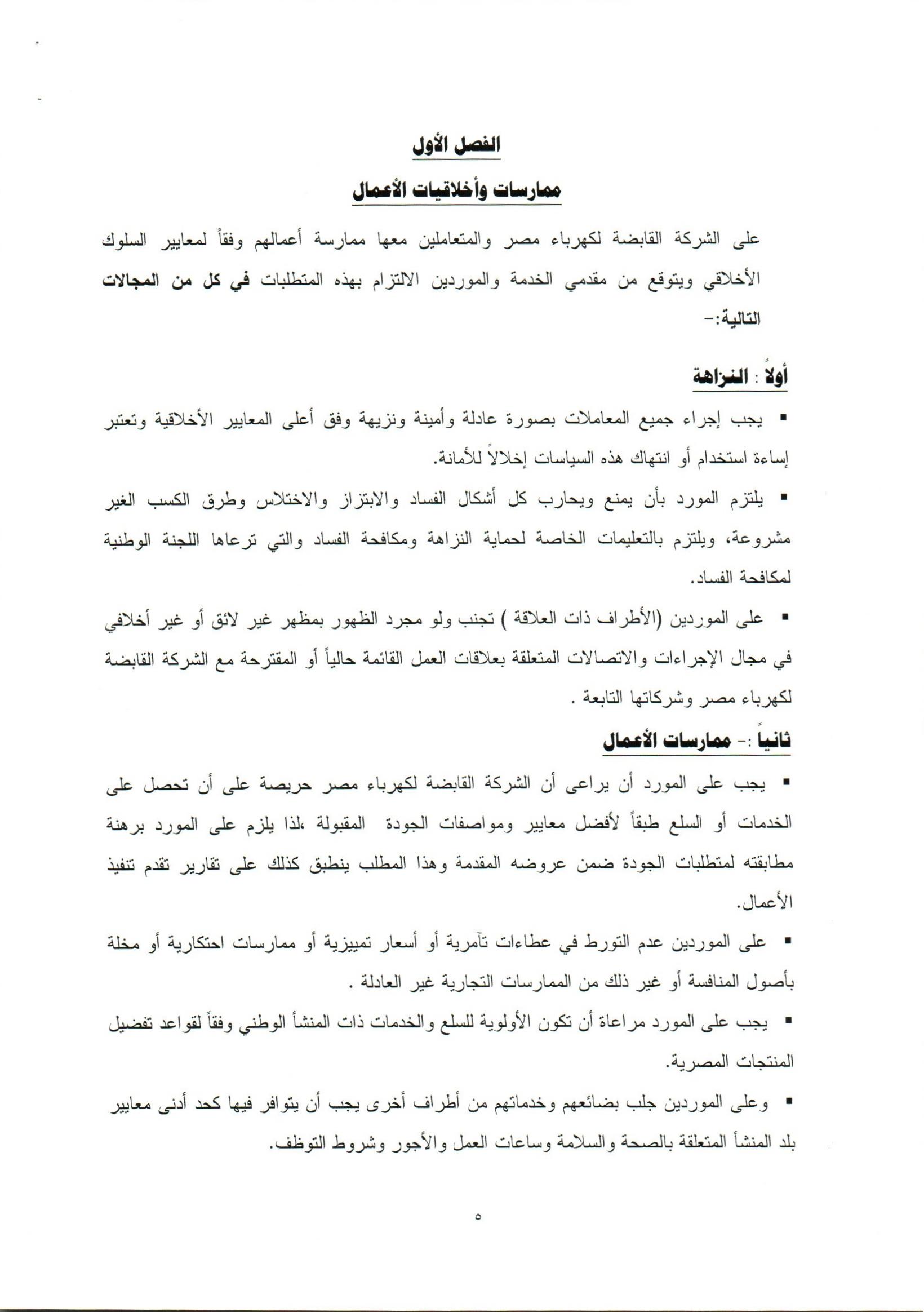 الفصل الأول

ممارسات وأخلاقيات الأعمال

على الشركة القابضة لكهرباء مصر والمتعاملين معها ممارسة أعمالهم وفقاً لمعايير السلوك الأخلاقي ويتوقع من مقدمي الخدمة والموردين الالتزام بهذه المتطلبات في كل من المجالات التالية:-

أولاً : النزاهة

▪ يجب إجراء جميع المعاملات بصورة عادلة وأمينة ونزيهة وفق أعلى المعايير الأخلاقية وتعتبر إساءة استخدام أو انتهاك هذه السياسات إخلالاً للأمانة.

▪ يلتزم المورد بأن يمنع ويحارب كل أشكال الفساد والابتزاز والاختلاس وطرق الكسب الغير مشروعة، ويلتزم بالتعليمات الخاصة لحماية النزاهة ومكافحة الفساد والتي ترعاها اللجنة الوطنية لمكافحة الفساد.

▪ على الموردين (الأطراف ذات العلاقة ) تجنب ولو مجرد الظهور بمظهر غير لائق أو غير أخلاقي في مجال الإجراءات والاتصالات المتعلقة بعلاقات العمل القائمة حالياً أو المقترحة مع الشركة القابضة لكهرباء مصر وشركاتها التابعة .

ثانياً :- ممارسات الأعمال

▪ يجب على المورد أن يراعى أن الشركة القابضة لكهرباء مصر حريصة على أن تحصل على الخدمات أو السلع طبقاً لأفضل معايير ومواصفات الجودة المقبولة ،لذا يلزم على المورد برهنة مطابقته لمتطلبات الجودة ضمن عروضه المقدمة وهذا المطلب ينطبق كذلك على تقارير تقدم تنفيذ الأعمال.

▪ على الموردين عدم التورط في عطاءات تآمرية أو أسعار تمييزية أو ممارسات احتكارية أو مخلة بأصول المنافسة أو غير ذلك من الممارسات التجارية غير العادلة .

▪ يجب على المورد مراعاة أن تكون الأولوية للسلع والخدمات ذات المنشأ الوطني وفقاً لقواعد تفضيل المنتجات المصرية.

▪ وعلى الموردين جلب بضائعهم وخدماتهم من أطراف أخرى يجب أن يتوافر فيها كحد أدنى معايير بلد المنشأ المتعلقة بالصحة والسلامة وساعات العمل والأجور وشروط التوظف.

٥